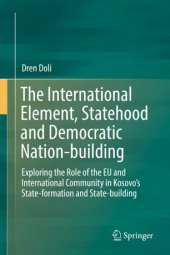 Dren Doli

The International Element, Statehood and Democratic Nation-building

Exploring the Role of the EU and International Community in Kosovo's State-formation and State-building

Springer